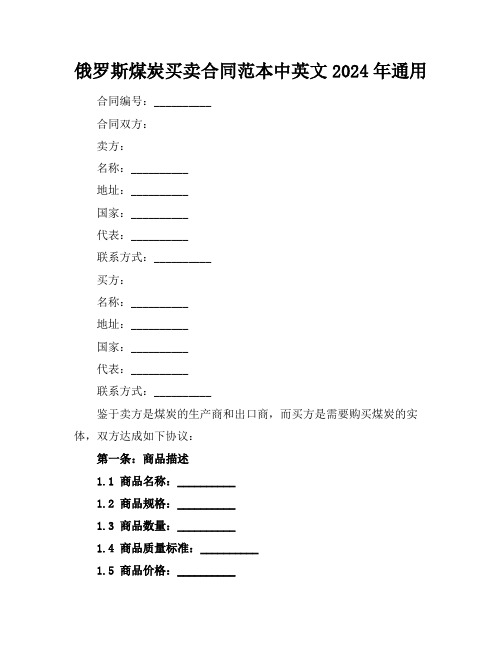 俄罗斯煤炭买卖合同范本中英文 2024 年通用

合同编号：__________

合同双方：

卖方：

名称：__________

地址：__________

国家：__________

代表：__________

联系方式：__________

买方：

名称：__________

地址：__________

国家：__________

代表：__________

联系方式：__________

鉴于卖方是煤炭的生产商和出口商，而买方是需要购买煤炭的实体，双方达成如下协议：

第一条：商品描述

1.1 商品名称：__________

1.2 商品规格：__________

1.3 商品数量：__________

1.4 商品质量标准：__________

1.5 商品价格：__________